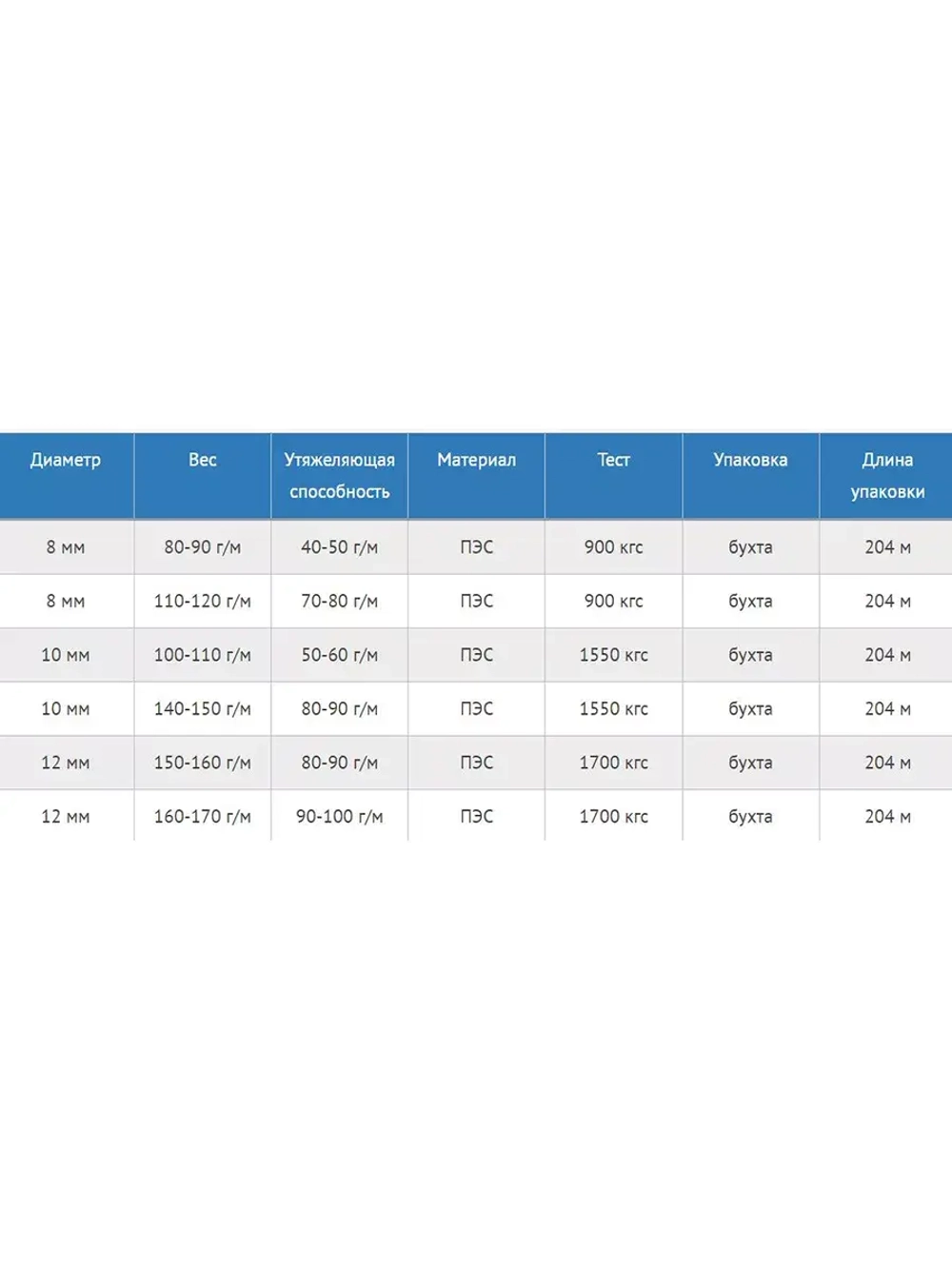 | Диаметр | Вес | Утяжеляющая способность | Материал | Тест | Упаковка | Длина упаковки |
|---|---|---|---|---|---|---|
| 8 мм | 80-90 г/м | 40-50 г/м | ПЭС | 900 кгс | бухта | 204 м |
| 8 мм | 110-120 г/м | 70-80 г/м | ПЭС | 900 кгс | бухта | 204 м |
| 10 мм | 100-110 г/м | 50-60 г/м | ПЭС | 1550 кгс | бухта | 204 м |
| 10 мм | 140-150 г/м | 80-90 г/м | ПЭС | 1550 кгс | бухта | 204 м |
| 12 мм | 150-160 г/м | 80-90 г/м | ПЭС | 1700 кгс | бухта | 204 м |
| 12 мм | 160-170 г/м | 90-100 г/м | ПЭС | 1700 кгс | бухта | 204 м |